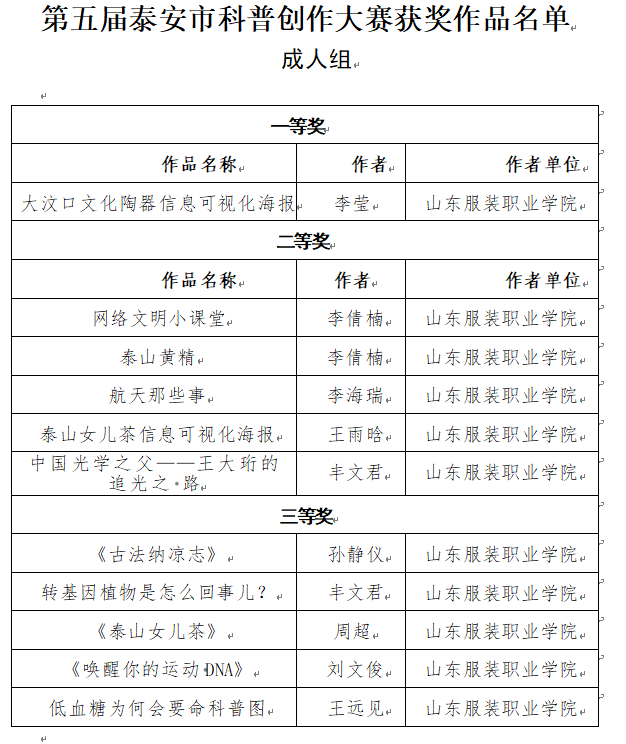 第五届泰安市科普创作大赛获奖作品名单

成人组

| 一等奖 | | |
|---|---|---|
| 作品名称 | 作者 | 作者单位 |
| 大汶口文化陶器信息可视化海报 | 李莹 | 山东服装职业学院 |
| 二等奖 | | |
| 作品名称 | 作者 | 作者单位 |
| 网络文明小课堂 | 李倩楠 | 山东服装职业学院 |
| 泰山黄精 | 李倩楠 | 山东服装职业学院 |
| 航天那些事 | 李海瑞 | 山东服装职业学院 |
| 泰山女儿茶信息可视化海报 | 王雨晗 | 山东服装职业学院 |
| 中国光学之父——王大珩的追光之·路 | 丰文君 | 山东服装职业学院 |
| 三等奖 | | |
| 《古法纳凉志》 | 孙静仪 | 山东服装职业学院 |
| 转基因植物是怎么回事儿？ | 丰文君 | 山东服装职业学院 |
| 《泰山女儿茶》 | 周超 | 山东服装职业学院 |
| 《唤醒你的运动DNA》 | 刘文俊 | 山东服装职业学院 |
| 低血糖为何会要命科普图 | 王远见 | 山东服装职业学院 |